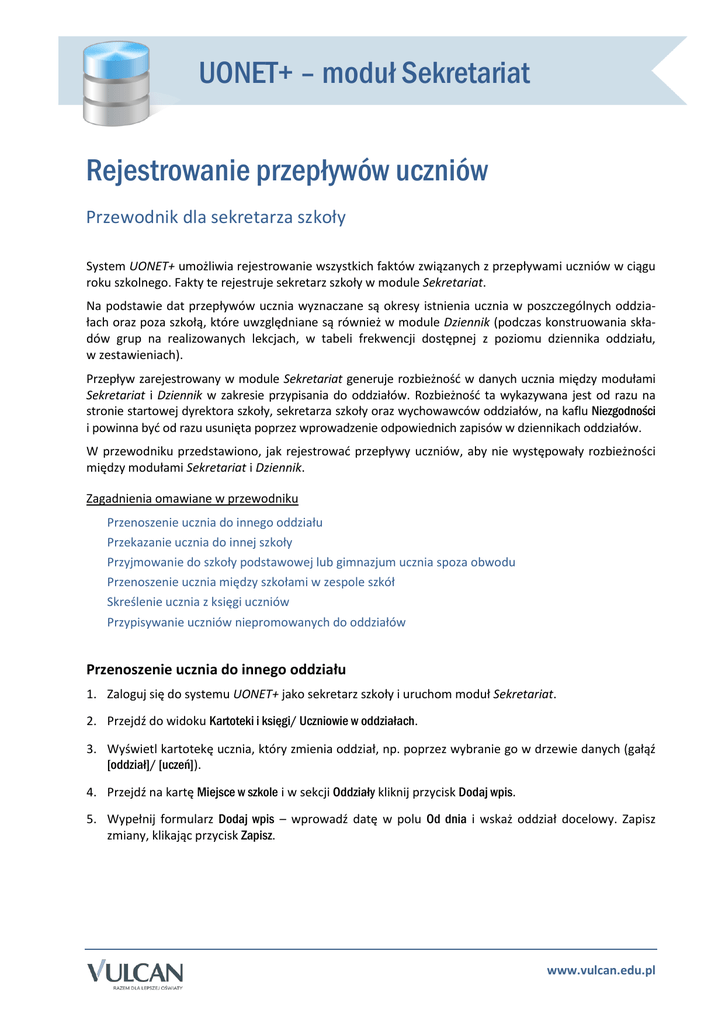 UONET+ – moduł Sekretariat

Rejestrowanie przepływów uczniów

Przewodnik dla sekretarza szkoły

System UONET+ umożliwia rejestrowanie wszystkich faktów związanych z przepływami uczniów w ciągu roku szkolnego. Fakty te rejestruje sekretarz szkoły w module Sekretariat.

Na podstawie dat przepływów ucznia wyznaczane są okresy istnienia ucznia w poszczególnych oddziałach oraz poza szkołą, które uwzględniane są również w module Dziennik (podczas konstruowania składów grup na realizowanych lekcjach, w tabeli frekwencji dostępnej z poziomu dziennika oddziału, w zestawieniach).

Przepływ zarejestrowany w module Sekretariat generuje rozbieżność w danych ucznia między modułami Sekretariat i Dziennik w zakresie przypisania do oddziałów. Rozbieżność ta wykazywana jest od razu na stronie startowej dyrektora szkoły, sekretarza szkoły oraz wychowawców oddziałów, na kaflu Niezgodności i powinna być od razu usunięta poprzez wprowadzenie odpowiednich zapisów w dziennikach oddziałów.

W przewodniku przedstawiono, jak rejestrować przepływy uczniów, aby nie występowały rozbieżności między modułami Sekretariat i Dziennik.

Zagadnienia omawiane w przewodniku

Przenoszenie ucznia do innego oddziału
Przekazanie ucznia do innej szkoły
Przyjmowanie do szkoły podstawowej lub gimnazjum ucznia spoza obwodu
Przenoszenie ucznia między szkołami w zespole szkół
Skreślenie ucznia z księgi uczniów
Przypisywanie uczniów niepromowanych do oddziałów

Przenoszenie ucznia do innego oddziału

1. Zaloguj się do systemu UONET+ jako sekretarz szkoły i uruchom moduł Sekretariat.

2. Przejdź do widoku Kartoteki i księgi/ Uczniowie w oddziałach.

3. Wyświetl kartotekę ucznia, który zmienia oddział, np. poprzez wybranie go w drzewie danych (gałąź [oddział]/ [uczeń]).

4. Przejdź na kartę Miejsce w szkole i w sekcji Oddziały kliknij przycisk Dodaj wpis.

5. Wypełnij formularz Dodaj wpis – wprowadź datę w polu Od dnia i wskaż oddział docelowy. Zapisz zmiany, klikając przycisk Zapisz.

VULCAN
RAZEM DLA LEPSZEJ OŚWIATY

www.vulcan.edu.pl